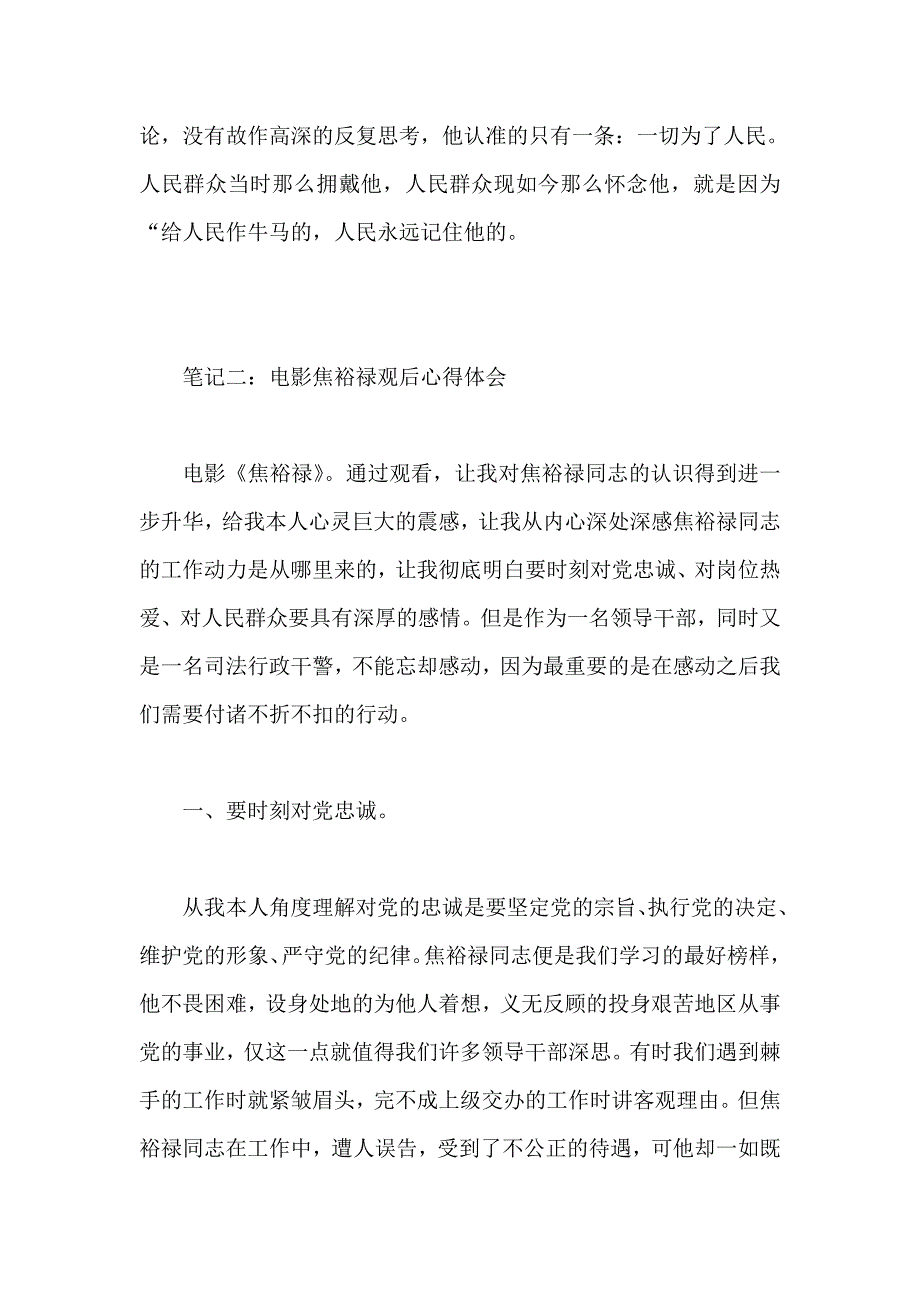 论，没有故作高深的反复思考，他认准的只有一条：一切为了人民。人民群众当时那么拥戴他，人民群众现如今那么怀念他，就是因为“给人民作牛马的，人民永远记住他的。

笔记二：电影焦裕禄观后心得体会

电影《焦裕禄》。通过观看，让我对焦裕禄同志的认识得到进一步升华，给我本人心灵巨大的震感，让我从内心深处深感焦裕禄同志的工作动力是从哪里来的，让我彻底明白要时刻对党忠诚、对岗位热爱、对人民群众要具有深厚的感情。但是作为一名领导干部，同时又是一名司法行政干警，不能忘却感动，因为最重要的是在感动之后我们需要付诸不折不扣的行动。

一、要时刻对党忠诚。

从我本人角度理解对党的忠诚是要坚定党的宗旨、执行党的决定、维护党的形象、严守党的纪律。焦裕禄同志便是我们学习的最好榜样，他不畏困难，设身处地的为他人着想，义无反顾的投身艰苦地区从事党的事业，仅这一点就值得我们许多领导干部深思。有时我们遇到棘手的工作时就紧皱眉头，完不成上级交办的工作时讲客观理由。但焦裕禄同志在工作中，遭人误告，受到了不公正的待遇，可他却一如既